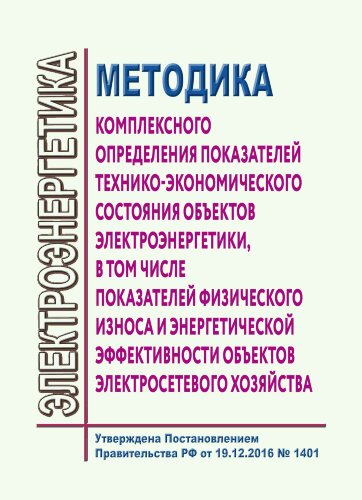 ЭЛЕКТРОЭНЕРГЕТИКА

МЕТОДИКА

КОМПЛЕКСНОГО ОПРЕДЕЛЕНИЯ ПОКАЗАТЕЛЕЙ ТЕХНИКО-ЭКОНОМИЧЕСКОГО СОСТОЯНИЯ ОБЪЕКТОВ ЭЛЕКТРОЭНЕРГЕТИКИ, В ТОМ ЧИСЛЕ ПОКАЗАТЕЛЕЙ ФИЗИЧЕСКОГО ИЗНОСА И ЭНЕРГЕТИЧЕСКОЙ ЭФФЕКТИВНОСТИ ОБЪЕКТОВ ЭЛЕКТРОСЕТЕВОГО ХОЗЯЙСТВА

Утверждена Постановлением Правительства РФ от 19.12.2016 № 1401